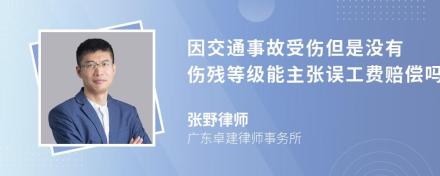 因交通事故受伤但是没有伤残等级能主张误工费赔偿吗

张野律师

广东卓建律师事务所